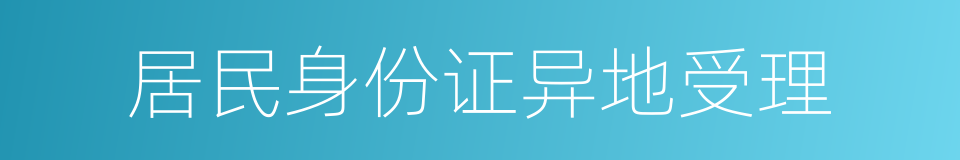 居民身份证异地受理